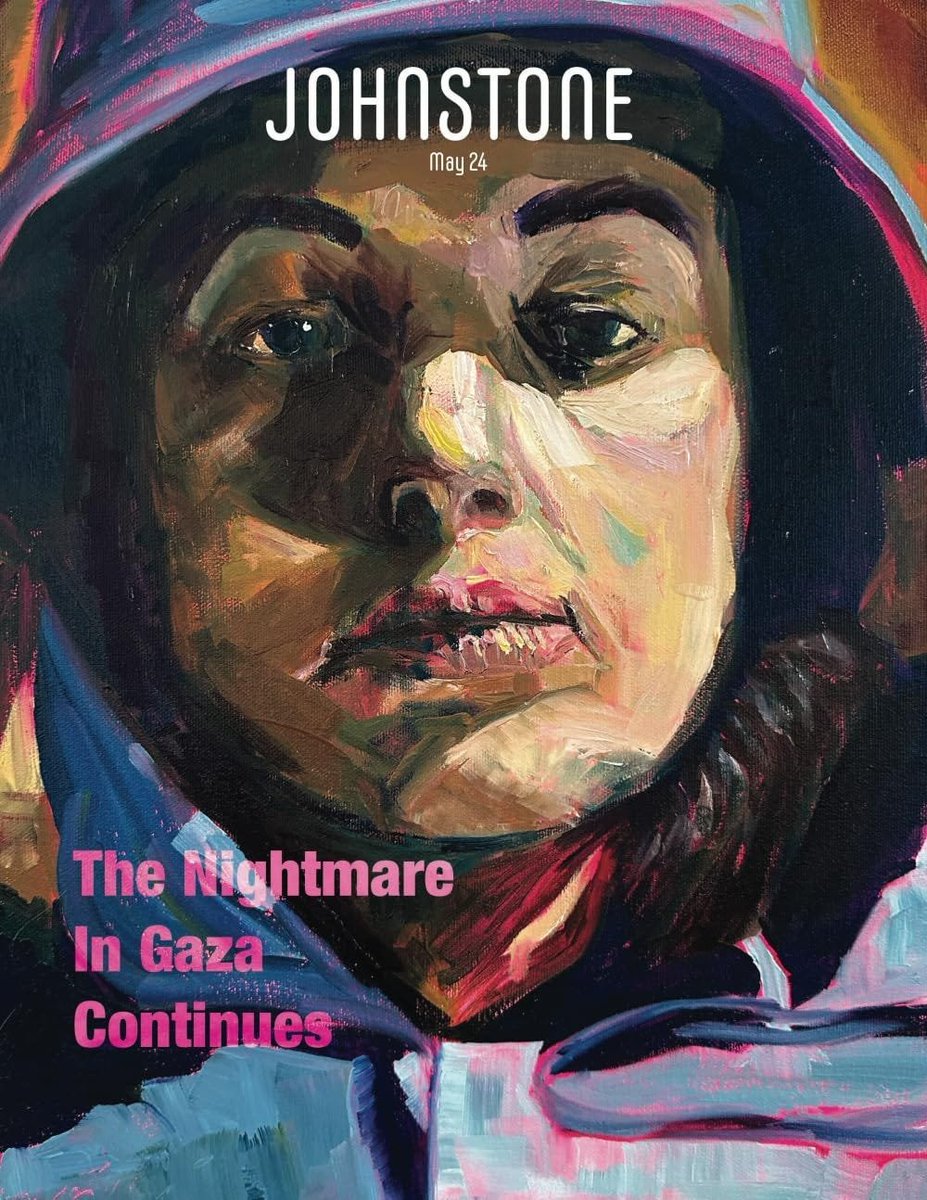 JOHNSTONE
May 24

The Nightmare
In Gaza
Continues